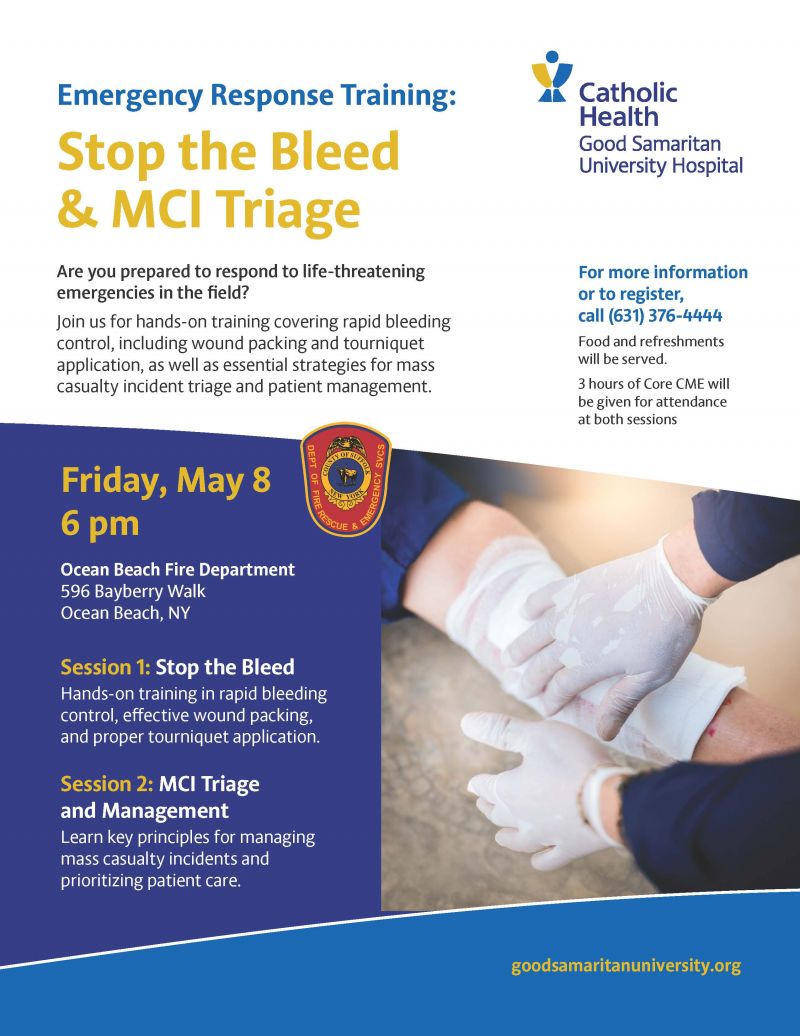 Emergency Response Training:
Stop the Bleed & MCI Triage

Catholic Health
Good Samaritan University Hospital

Are you prepared to respond to life-threatening emergencies in the field?

Join us for hands-on training covering rapid bleeding control, including wound packing and tourniquet application, as well as essential strategies for mass casualty incident triage and patient management.

For more information or to register, call (631) 376-4444

Food and refreshments will be served.

3 hours of Core CME will be given for attendance at both sessions

DEPT OF FIRE RESCUE & EMERGENCY SVCS
COUNTY OF SUFFOLK
NEW YORK

Friday, May 8
6 pm

Ocean Beach Fire Department
596 Bayberry Walk
Ocean Beach, NY

Session 1: Stop the Bleed
Hands-on training in rapid bleeding control, effective wound packing, and proper tourniquet application.

Session 2: MCI Triage and Management
Learn key principles for managing mass casualty incidents and prioritizing patient care.

goodsamaritanuniversity.org